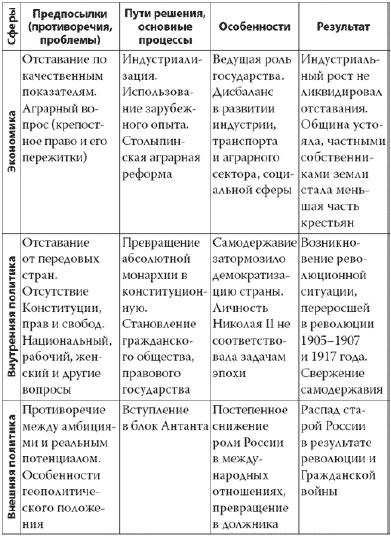 | Сферы | Предпосылки (противоречия, проблемы) | Пути решения, основные процессы | Особенности | Результат |
|---|---|---|---|---|
| Экономика | Отставание по качественным показателям. Аграрный вопрос (крепостное право и его пережитки) | Индустриализация. Использование зарубежного опыта. Столыпинская аграрная реформа | Ведущая роль государства. Дисбаланс в развитии индустрии, транспорта и аграрного сектора, социальной сферы | Индустриальный рост не ликвидировал отставания. Община устояла, частными собственниками земли стала меньшая часть крестьян |
| Внутренняя политика | Отставание от передовых стран. Отсутствие Конституции, прав и свобод. Национальный, рабочий, женский и другие вопросы | Превращение абсолютной монархии в конституционную. Становление гражданского общества, правового государства | Самодержавие затормозило демократизацию страны. Личность Николая II не соответствовала задачам эпохи | Возникновение революционной ситуации, переросшей в революции 1905–1907 и 1917 года. Свержение самодержавия |
| Внешняя политика | Противоречие между амбициями и реальным потенциалом. Особенности геополитического положения | Вступление в блок Антанта | Постепенное снижение роли России в международных отношениях, превращение в должника | Распад старой России в результате революции и Гражданской войны |